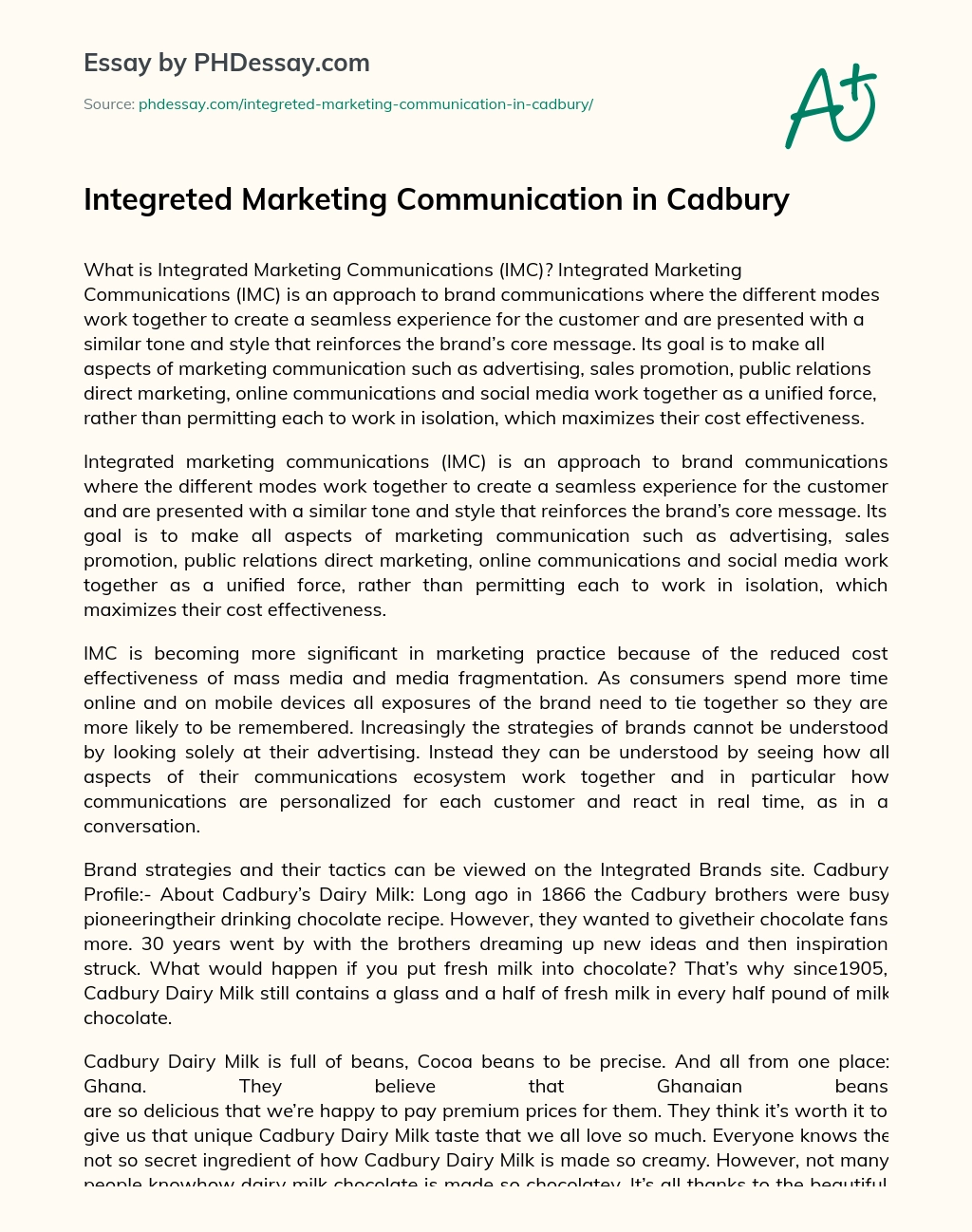 Essay by PHDessay.com

Source: phdessay.com/integreted-marketing-communication-in-cadbury/

A+

Integreted Marketing Communication in Cadbury

What is Integrated Marketing Communications (IMC)? Integrated Marketing Communications (IMC) is an approach to brand communications where the different modes work together to create a seamless experience for the customer and are presented with a similar tone and style that reinforces the brand's core message. Its goal is to make all aspects of marketing communication such as advertising, sales promotion, public relations direct marketing, online communications and social media work together as a unified force, rather than permitting each to work in isolation, which maximizes their cost effectiveness.

Integrated marketing communications (IMC) is an approach to brand communications where the different modes work together to create a seamless experience for the customer and are presented with a similar tone and style that reinforces the brand's core message. Its goal is to make all aspects of marketing communication such as advertising, sales promotion, public relations direct marketing, online communications and social media work together as a unified force, rather than permitting each to work in isolation, which maximizes their cost effectiveness.

IMC is becoming more significant in marketing practice because of the reduced cost effectiveness of mass media and media fragmentation. As consumers spend more time online and on mobile devices all exposures of the brand need to tie together so they are more likely to be remembered. Increasingly the strategies of brands cannot be understood by looking solely at their advertising. Instead they can be understood by seeing how all aspects of their communications ecosystem work together and in particular how communications are personalized for each customer and react in real time, as in a conversation.

Brand strategies and their tactics can be viewed on the Integrated Brands site. Cadbury Profile:- About Cadbury's Dairy Milk: Long ago in 1866 the Cadbury brothers were busy pioneeringtheir drinking chocolate recipe. However, they wanted to givetheir chocolate fans more. 30 years went by with the brothers dreaming up new ideas and then inspiration struck. What would happen if you put fresh milk into chocolate? That's why since1905, Cadbury Dairy Milk still contains a glass and a half of fresh milk in every half pound of milk chocolate.

Cadbury Dairy Milk is full of beans, Cocoa beans to be precise. And all from one place: Ghana. They believe that Ghanaian beans are so delicious that we're happy to pay premium prices for them. They think it's worth it to give us that unique Cadbury Dairy Milk taste that we all love so much. Everyone knows the not so secret ingredient of how Cadbury Dairy Milk is made so creamy. However, not many people knowhow dairy milk chocolate is made so chocolatey. It's all thanks to the beautiful